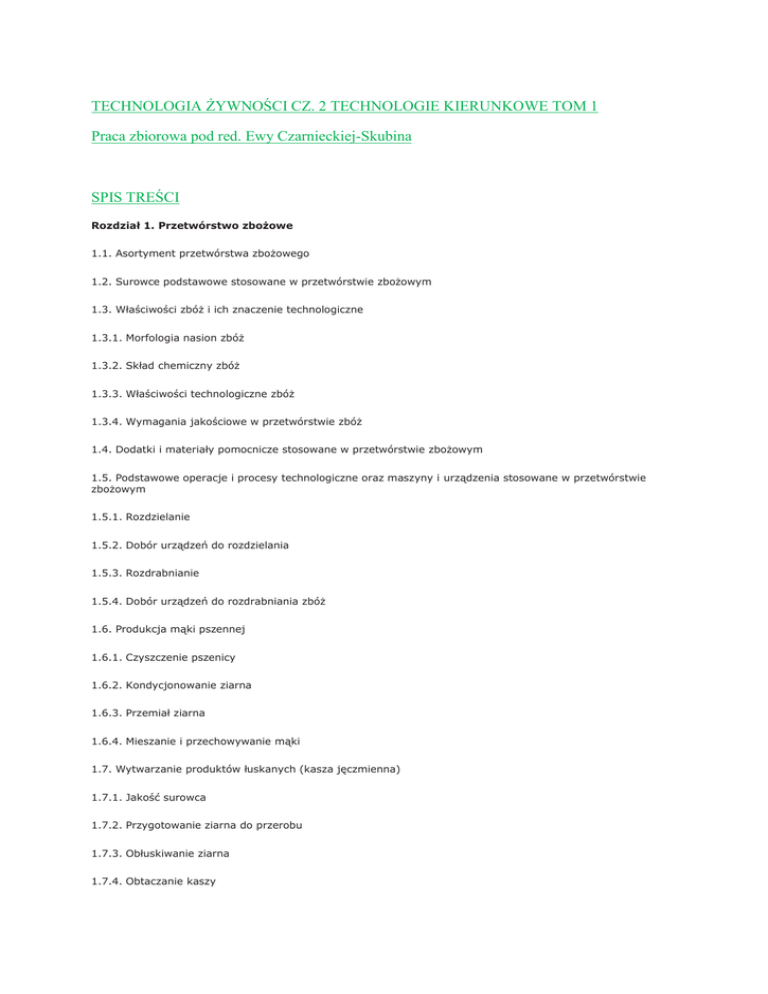 TECHNOLOGIA ŻYWNOŚCI CZ. 2 TECHNOLOGIE KIERUNKOWE TOM 1

Praca zbiorowa pod red. Ewy Czarnieckiej-Skubina

SPIS TREŚCI

Rozdział 1. Przetwórstwo zbożowe

1.1. Asortyment przetwórstwa zbożowego

1.2. Surowce podstawowe stosowane w przetwórstwie zbożowym

1.3. Właściwości zbóż i ich znaczenie technologiczne

1.3.1. Morfologia nasion zbóż

1.3.2. Skład chemiczny zbóż

1.3.3. Właściwości technologiczne zbóż

1.3.4. Wymagania jakościowe w przetwórstwie zbóż

1.4. Dodatki i materiały pomocnicze stosowane w przetwórstwie zbożowym

1.5. Podstawowe operacje i procesy technologiczne oraz maszyny i urządzenia stosowane w przetwórstwie zbożowym

1.5.1. Rozdzielanie

1.5.2. Dobór urządzeń do rozdzielania

1.5.3. Rozdrabnianie

1.5.4. Dobór urządzeń do rozdrabniania zbóż

1.6. Produkcja mąki pszennej

1.6.1. Czyszczenie pszenicy

1.6.2. Kondycjonowanie ziarna

1.6.3. Przemiał ziarna

1.6.4. Mieszanie i przechowywanie mąki

1.7. Wytwarzanie produktów łuskanych (kasza jęczmienna)

1.7.1. Jakość surowca

1.7.2. Przygotowanie ziarna do przerobu

1.7.3. Obłuskiwanie ziarna

1.7.4. Obtaczanie kaszy